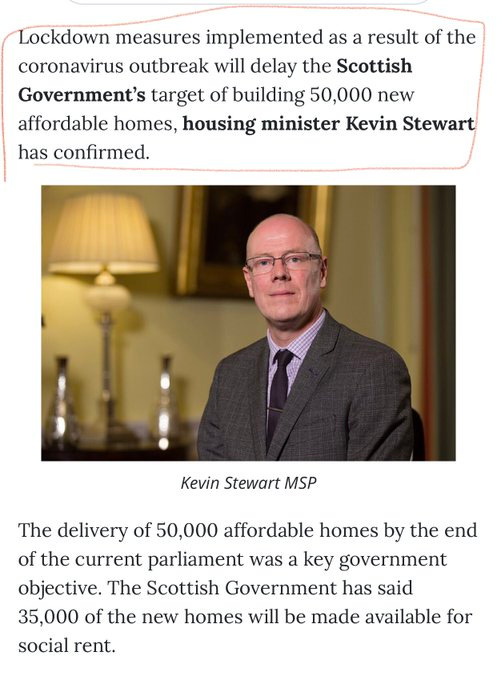 Lockdown measures implemented as a result of the coronavirus outbreak will delay the Scottish Government's target of building 50,000 new affordable homes, housing minister Kevin Stewart has confirmed.

Kevin Stewart MSP

The delivery of 50,000 affordable homes by the end of the current parliament was a key government objective. The Scottish Government has said 35,000 of the new homes will be made available for social rent.